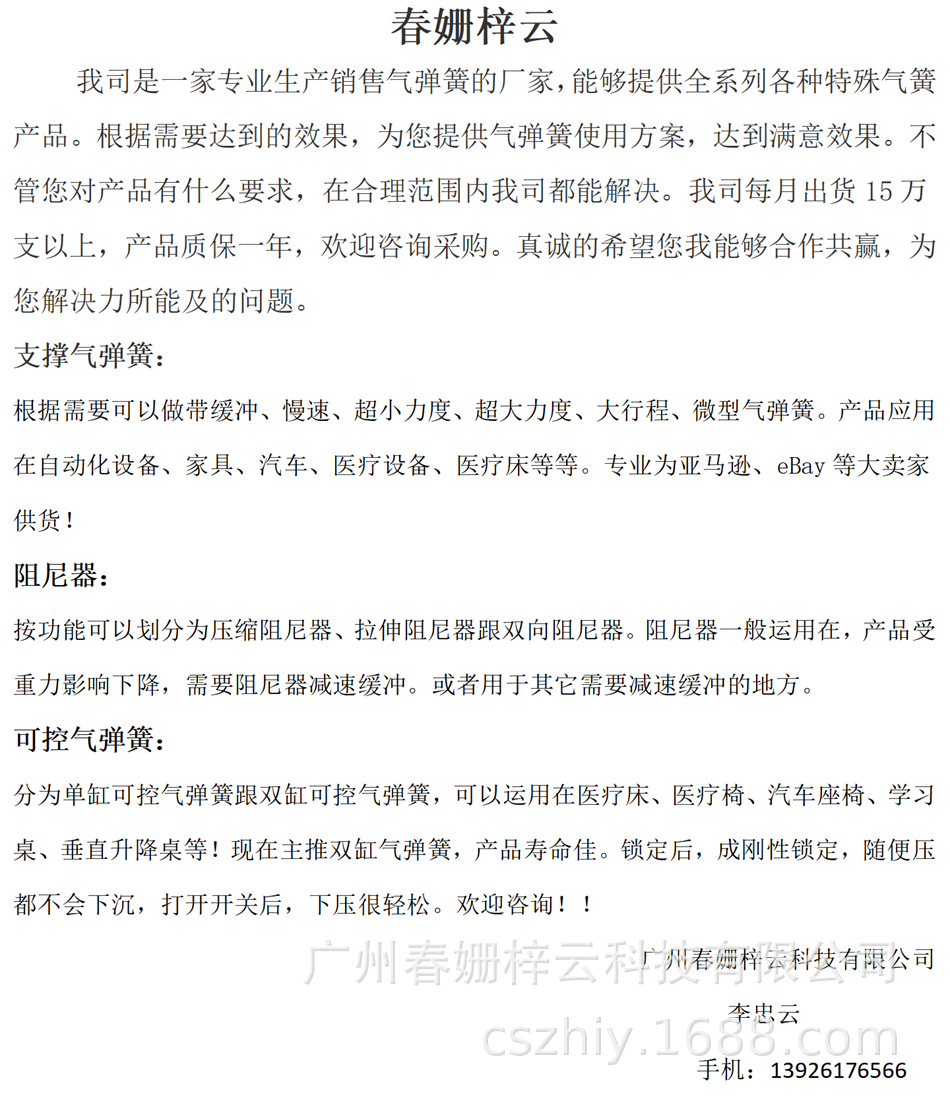 春姗梓云

我司是一家专业生产销售气弹簧的厂家，能够提供全系列各种特殊气簧产品。根据需要达到的效果，为您提供气弹簧使用方案，达到满意效果。不管您对产品有什么要求，在合理范围内我司都能解决。我司每月出货 15 万支以上，产品质保一年，欢迎咨询采购。真诚的希望您我能够合作共赢，为您解决力所能及的问题。

支撑气弹簧：

根据需要可以做带缓冲、慢速、超小力度、超大力度、大行程、微型气弹簧。产品应用在自动化设备、家具、汽车、医疗设备、医疗床等等。专业为亚马逊、eBay 等大卖家供货！

阻尼器：

按功能可以划分为压缩阻尼器、拉伸阻尼器跟双向阻尼器。阻尼器一般运用在，产品受重力影响下降，需要阻尼器减速缓冲。或者用于其它需要减速缓冲的地方。

可控气弹簧：

分为单缸可控气弹簧跟双缸可控气弹簧，可以运用在医疗床、医疗椅、汽车座椅、学习桌、垂直升降桌等！现在主推双缸气弹簧，产品寿命佳。锁定后，成刚性锁定，随便压都不会下沉，打开开关后，下压很轻松。欢迎咨询！！

广州春姗梓云科技有限公司

广州春姗梓云科技有限公司

李忠云

cszhiy.1688.com

手机：13926176566